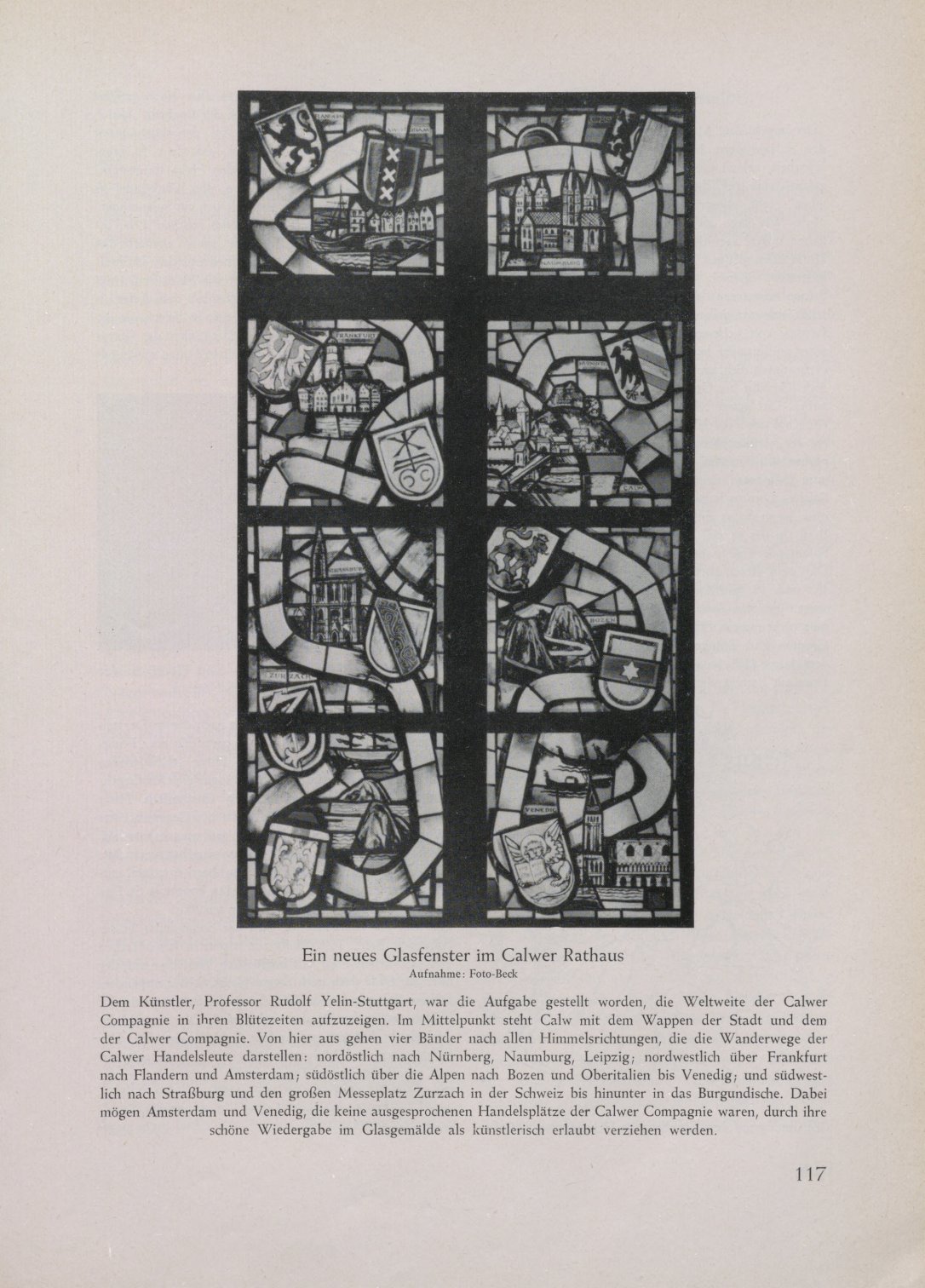 FLANDERN

AMSTERDAM

NAUMBURG

FRANKFURT

NÜRNBERG

CALW

STRASSBURG

BOZEN

ZURZACH

VENEDIG

Ein neues Glasfenster im Calwer Rathaus
Aufnahme: Foto-Beck

Dem Künstler, Professor Rudolf Yelin-Stuttgart, war die Aufgabe gestellt worden, die Weltweite der Calwer Compagnie in ihren Blütezeiten aufzuzeigen. Im Mittelpunkt steht Calw mit dem Wappen der Stadt und dem der Calwer Compagnie. Von hier aus gehen vier Bänder nach allen Himmelsrichtungen, die die Wanderwege der Calwer Handelsleute darstellen: nordöstlich nach Nürnberg, Naumburg, Leipzig; nordwestlich über Frankfurt nach Flandern und Amsterdam; südöstlich über die Alpen nach Bozen und Oberitalien bis Venedig; und südwestlich nach Straßburg und den großen Messeplatz Zurzach in der Schweiz bis hinunter in das Burgundische. Dabei mögen Amsterdam und Venedig, die keine ausgesprochenen Handelsplätze der Calwer Compagnie waren, durch ihre schöne Wiedergabe im Glasgemälde als künstlerisch erlaubt verziehen werden.

117